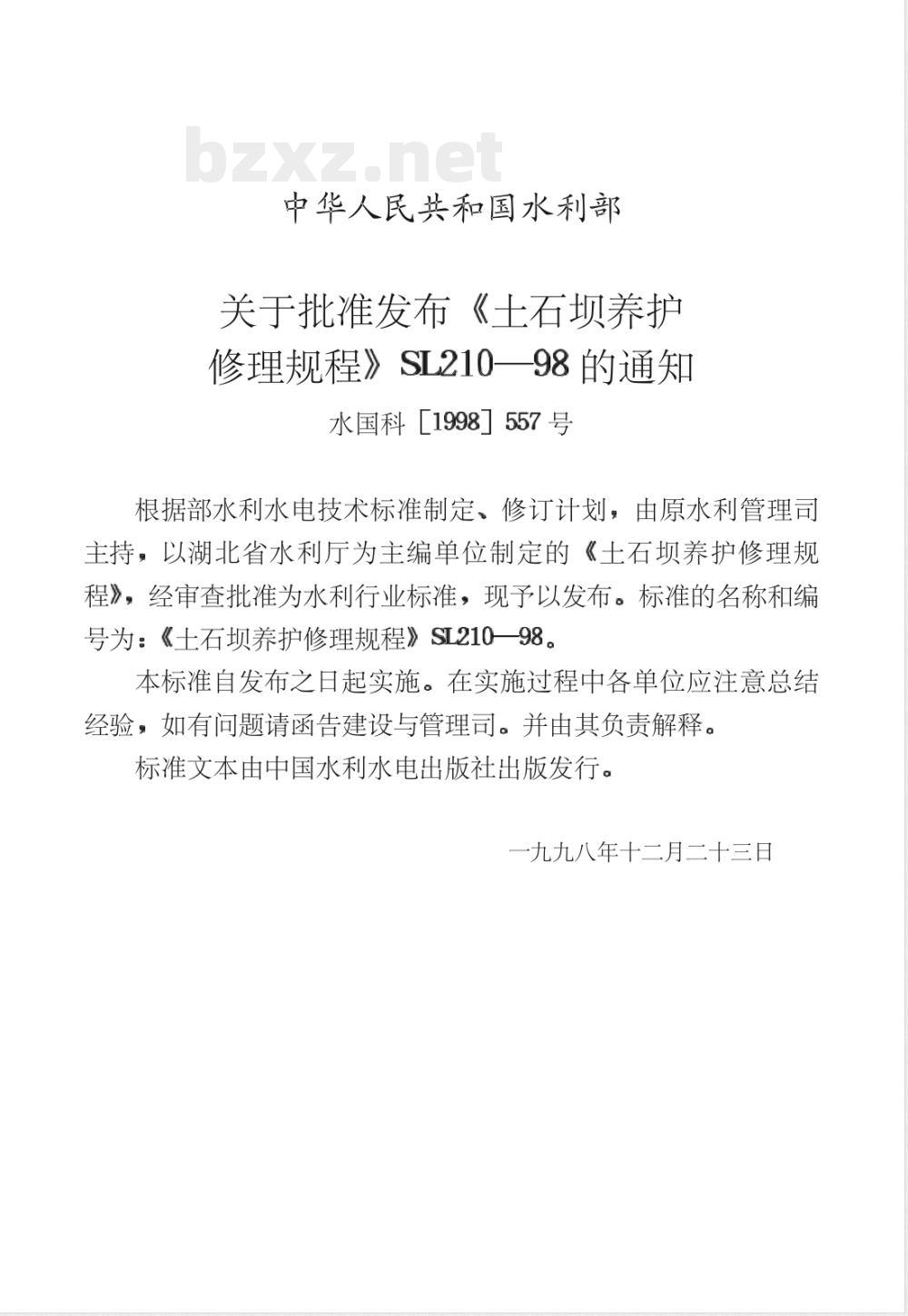 bzxz.net

中华人民共和国水利部

关于批准发布《土石坝养护修理规程》SL210—98的通知

水国科［1998］557号

根据部水利水电技术标准制定、修订计划，由原水利管理司主持，以湖北省水利厅为主编单位制定的《土石坝养护修理规程》，经审查批准为水利行业标准，现予以发布。标准的名称和编号为：《土石坝养护修理规程》SL210—98。

本标准自发布之日起实施。在实施过程中各单位应注意总结经验，如有问题请函告建设与管理司。并由其负责解释。

标准文本由中国水利水电出版社出版发行。

一九九八年十二月二十三日